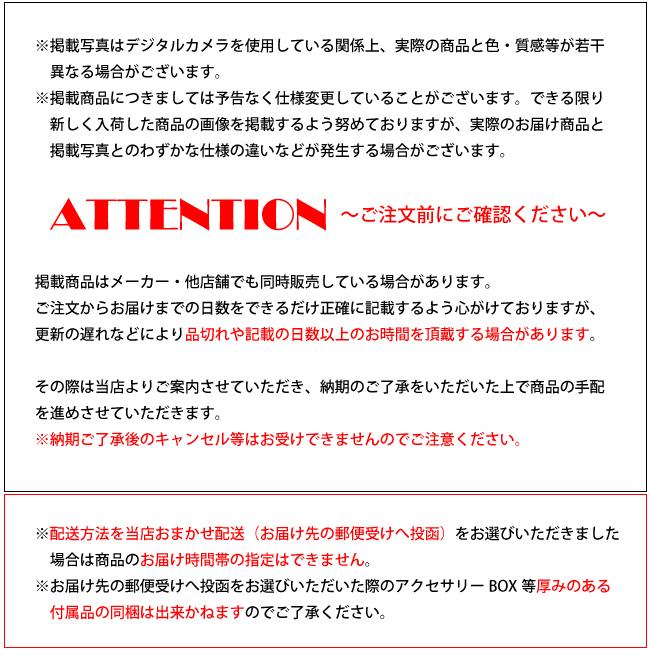 ※掲載写真はデジタルカメラを使用している関係上、実際の商品と色・質感等が若干異なる場合がございます。
※掲載商品につきましては予告なく仕様変更していることがございます。できる限り新しく入荷した商品の画像を掲載するよう努めておりますが、実際のお届け商品と掲載写真とのわずかな仕様の違いなどが発生する場合がございます。

ATTENTION ～ご注文前にご確認ください～

掲載商品はメーカー・他店舗でも同時販売している場合があります。
ご注文からお届けまでの日数をできるだけ正確に記載するよう心がけておりますが、更新の遅れなどにより品切れや記載の日数以上のお時間を頂戴する場合があります。

その際は当店よりご案内させていただき、納期のご了承をいただいた上で商品の手配を進めさせていただきます。
※納期ご了承後のキャンセル等はお受けできませんのでご注意ください。

※配送方法を当店おまかせ配送（お届け先の郵便受けへ投函）をお選びいただきました場合は商品のお届け時間帯の指定はできません。
※お届け先の郵便受けへ投函をお選びいただいた際のアクセサリー BOX 等厚みのある付属品の同梱は出来かねますのでご了承ください。